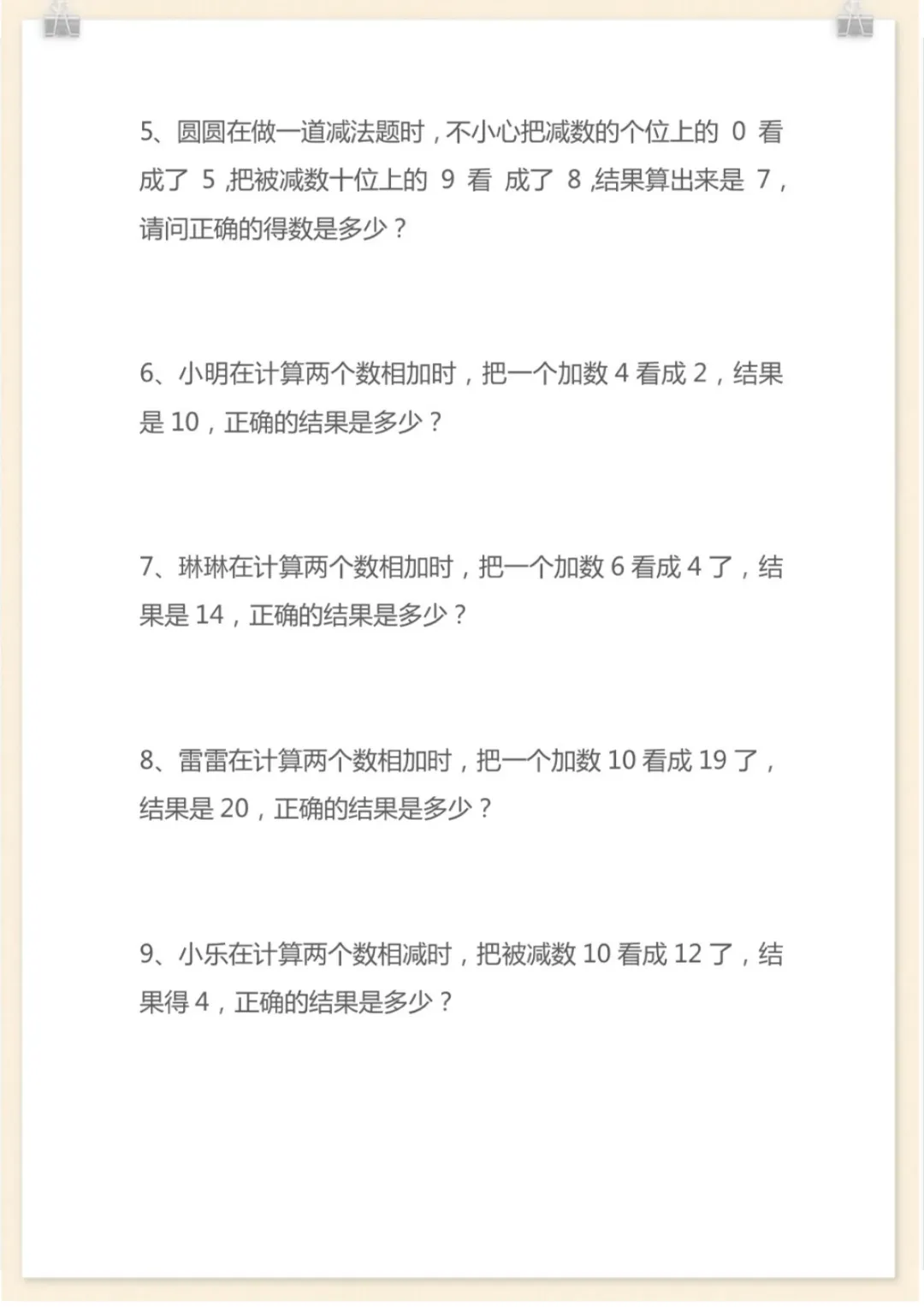 5、圆圆在做一道减法题时，不小心把减数的个位上的0看成了5，把被减数十位上的9看成了8，结果算出来是7，请问正确的得数是多少？

6、小明在计算两个数相加时，把一个加数4看成2，结果是10，正确的结果是多少？

7、琳琳在计算两个数相加时，把一个加数6看成4了，结果是14，正确的结果是多少？

8、雷雷在计算两个数相加时，把一个加数10看成19了，结果是20，正确的结果是多少？

9、小乐在计算两个数相减时，把被减数10看成12了，结果得4，正确的结果是多少？